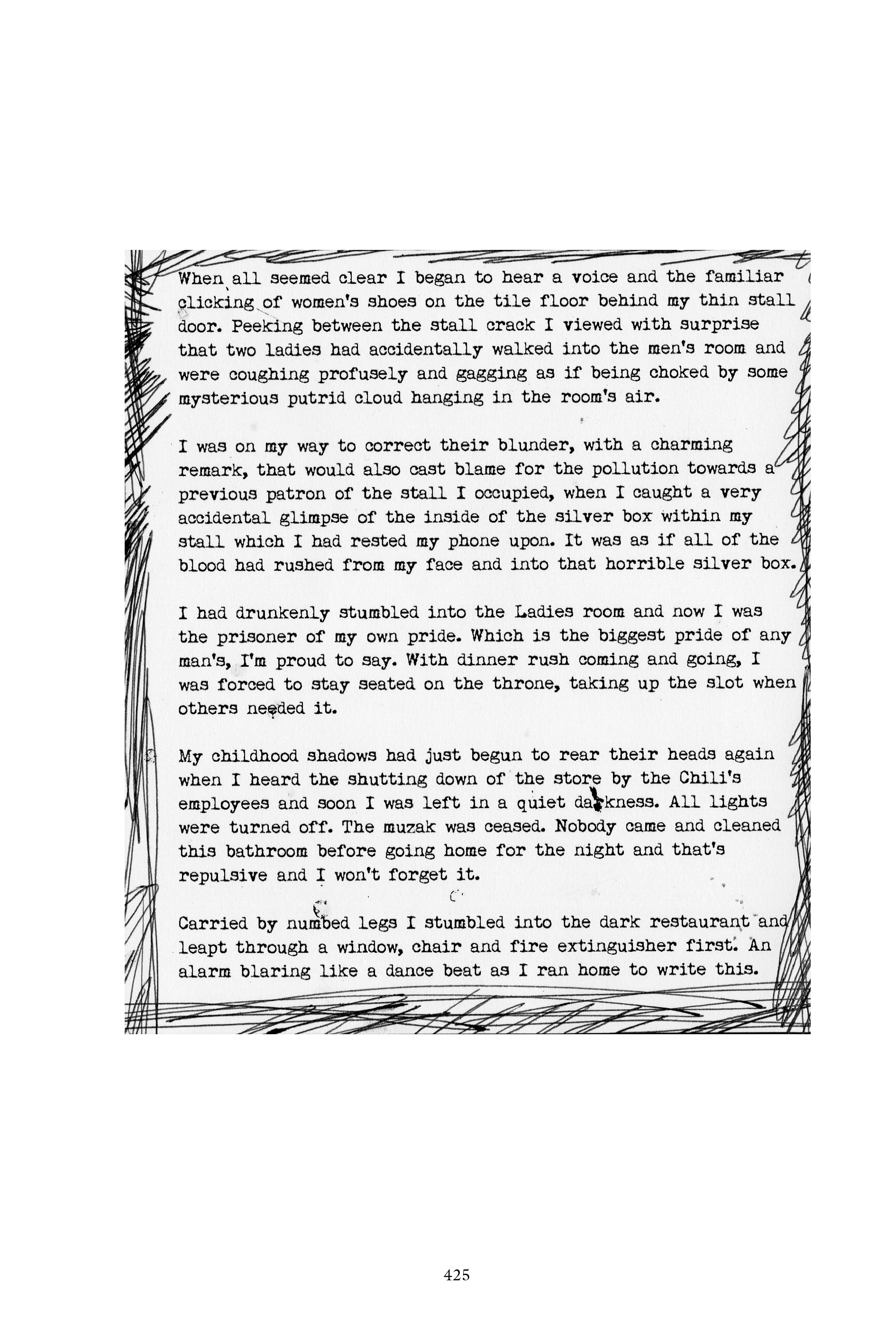 When all seemed clear I began to hear a voice and the familiar clicking of women's shoes on the tile floor behind my thin stall door. Peeking between the stall crack I viewed with surprise that two ladies had accidentally walked into the men's room and were coughing profusely and gagging as if being choked by some mysterious putrid cloud hanging in the room's air.

I was on my way to correct their blunder, with a charming remark, that would also cast blame for the pollution towards a previous patron of the stall I occupied, when I caught a very accidental glimpse of the inside of the silver box within my stall which I had rested my phone upon. It was as if all of the blood had rushed from my face and into that horrible silver box.

I had drunkenly stumbled into the Ladies room and now I was the prisoner of my own pride. Which is the biggest pride of any man's, I'm proud to say. With dinner rush coming and going, I was forced to stay seated on the throne, taking up the slot when others needed it.

My childhood shadows had just begun to rear their heads again when I heard the shutting down of the store by the Chili's employees and soon I was left in a quiet darkness. All lights were turned off. The muzak was ceased. Nobody came and cleaned this bathroom before going home for the night and that's repulsive and I won't forget it.

Carried by numbed legs I stumbled into the dark restaurant and leapt through a window, chair and fire extinguisher first. An alarm blaring like a dance beat as I ran home to write this.

425